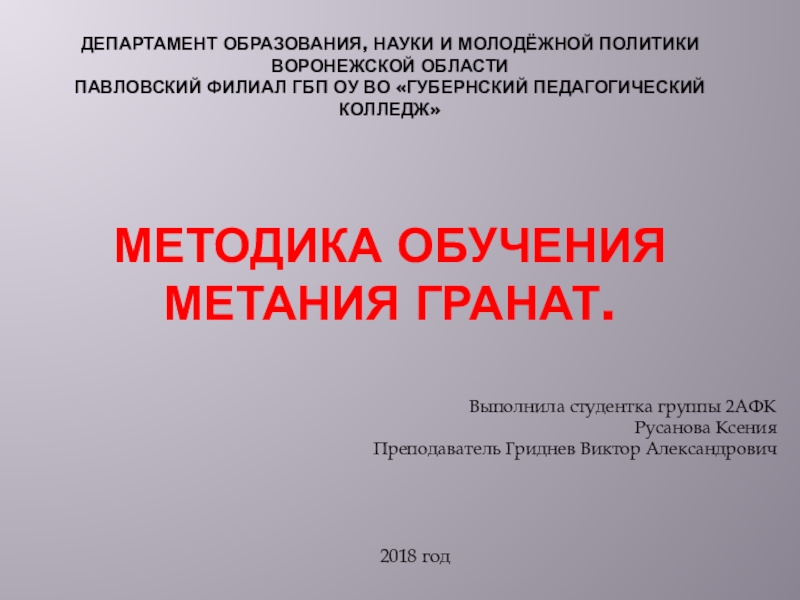 ДЕПАРТАМЕНТ ОБРАЗОВАНИЯ, НАУКИ И МОЛОДЁЖНОЙ ПОЛИТИКИ ВОРОНЕЖСКОЙ ОБЛАСТИ
ПАВЛОВСКИЙ ФИЛИАЛ ГБП ОУ ВО «ГУБЕРНСКИЙ ПЕДАГОГИЧЕСКИЙ КОЛЛЕДЖ»

МЕТОДИКА ОБУЧЕНИЯ МЕТАНИЯ ГРАНАТ.

Выполнила студентка группы 2АФК
Русанова Ксения
Преподаватель Гриднев Виктор Александрович

2018 год